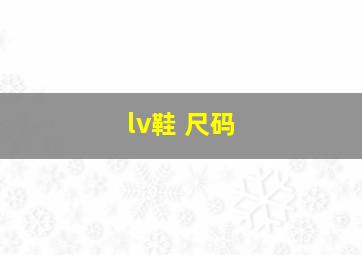 lv鞋 尺码